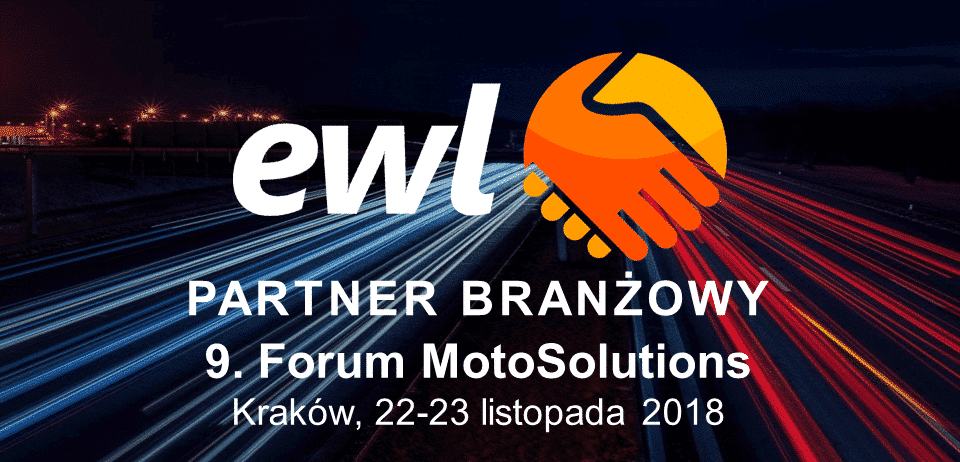 ewl

PARTNER BRANŻOWY
9. Forum MotoSolutions
Kraków, 22-23 listopada 2018